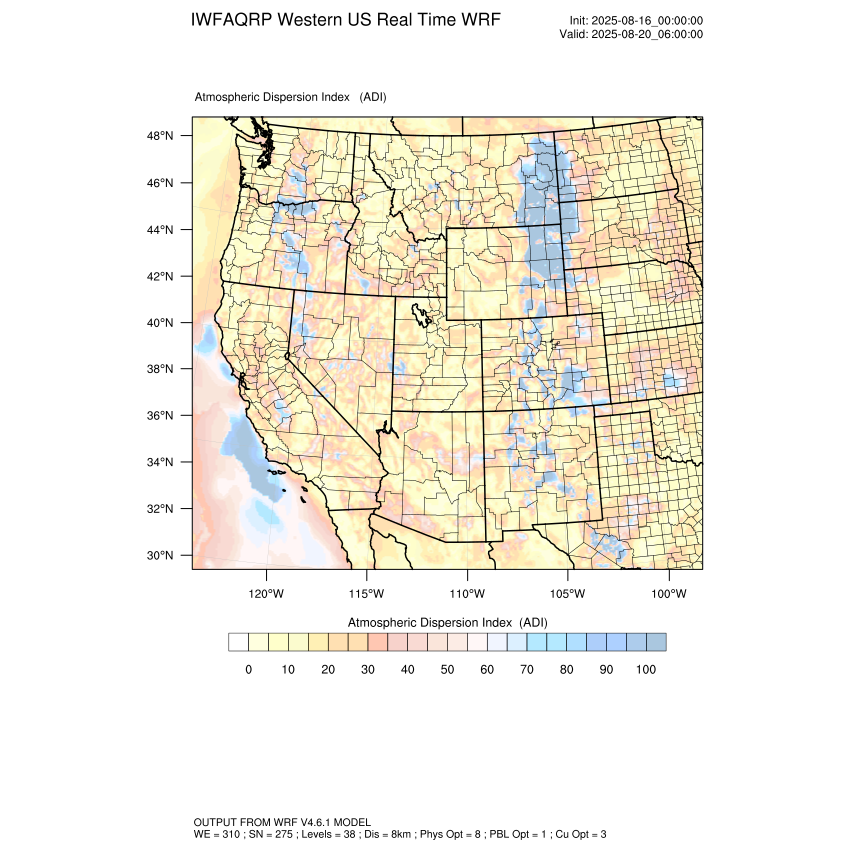 IWFAQRP Western US Real Time WRF

Init: 2025-08-16_00:00:00
Valid: 2025-08-20_06:00:00

Atmospheric Dispersion Index (ADI)

48°N
46°N
44°N
42°N
40°N
38°N
36°N
34°N
32°N
30°N

120°W 115°W 110°W 105°W 100°W

Atmospheric Dispersion Index (ADI)

0 10 20 30 40 50 60 70 80 90 100

OUTPUT FROM WRF V4.6.1 MODEL
WE = 310 ; SN = 275 ; Levels = 38 ; Dis = 8km ; Phys Opt = 8 ; PBL Opt = 1 ; Cu Opt = 3